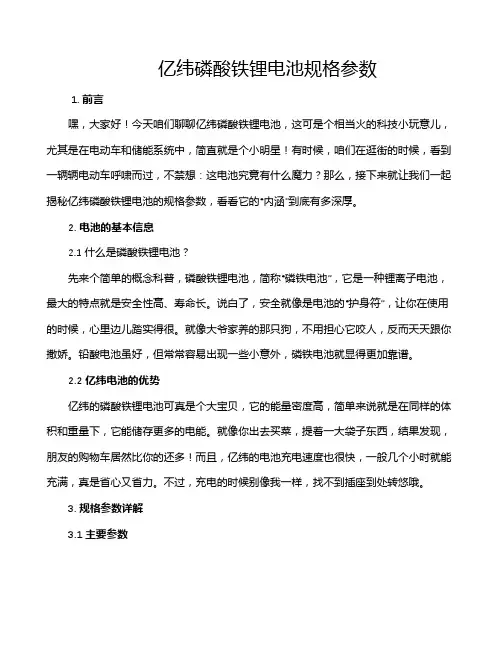 亿纬磷酸铁锂电池规格参数

1. 前言

嘿，大家好！今天咱们聊聊亿纬磷酸铁锂电池，这可是个相当火的科技小玩意儿，尤其是在电动车和储能系统中，简直就是个小明星！有时候，咱们在逛街的时候，看到一辆辆电动车呼啸而过，不禁想：这电池究竟有什么魔力？那么，接下来就让我们一起揭秘亿纬磷酸铁锂电池的规格参数，看看它的"内涵"到底有多深厚。

2. 电池的基本信息

2.1 什么是磷酸铁锂电池？

先来个简单的概念科普，磷酸铁锂电池，简称"磷铁电池"，它是一种锂离子电池，最大的特点就是安全性高、寿命长。说白了，安全就像是电池的"护身符"，让你在使用的时候，心里边儿踏实得很。就像大爷家养的那只狗，不用担心它咬人，反而天天跟你撒娇。铅酸电池虽好，但常常容易出现一些小意外，磷铁电池就显得更加靠谱。

2.2 亿纬电池的优势

亿纬的磷酸铁锂电池可真是个大宝贝，它的能量密度高，简单来说就是在同样的体积和重量下，它能储存更多的电能。就像你出去买菜，提着一大袋子东西，结果发现，朋友的购物车居然比你的还多！而且，亿纬的电池充电速度也很快，一般几个小时就能充满，真是省心又省力。不过，充电的时候别像我一样，找不到插座到处转悠哦。

3. 规格参数详解

3.1 主要参数